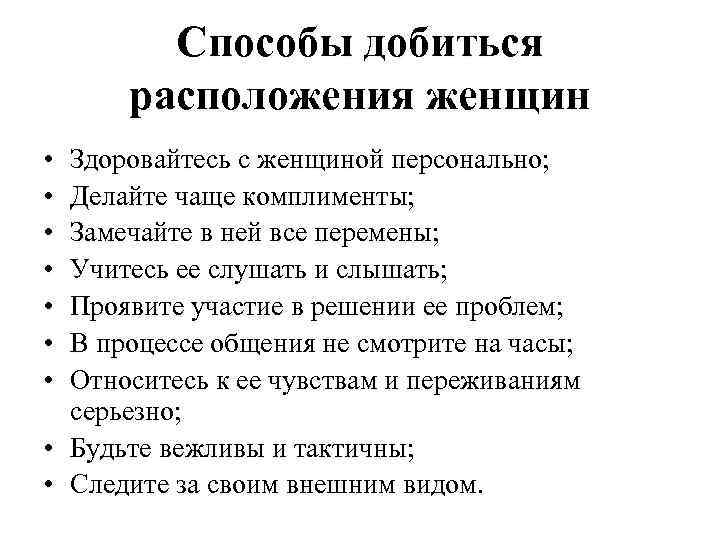 Способы добиться расположения женщин

• Здоровайтесь с женщиной персонально;
• Делайте чаще комплименты;
• Замечайте в ней все перемены;
• Учитесь ее слушать и слышать;
• Проявите участие в решении ее проблем;
• В процессе общения не смотрите на часы;
• Относитесь к ее чувствам и переживаниям серьезно;
• Будьте вежливы и тактичны;
• Следите за своим внешним видом.